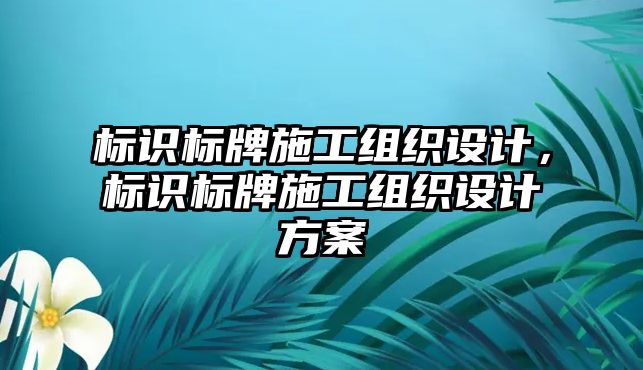 标识标牌施工组织设计，标识标牌施工组织设计方案